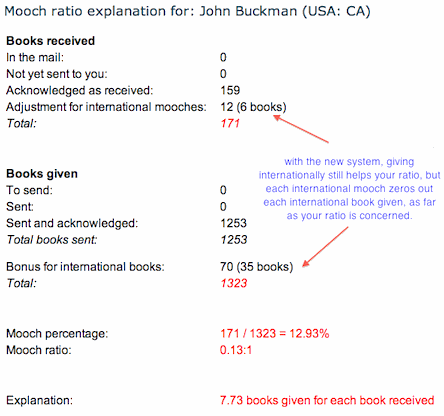 Mooch ratio explanation for: John Buckman (USA: CA)

**Books received**
In the mail: 0
Not yet sent to you: 0
Acknowledged as received: 159
Adjustment for international mooches: 12 (6 books)
*Total:* *171*

with the new system, giving internationally still helps your ratio, but each international mooch zeros out each international book given, as far as your ratio is concerned.

**Books given**
To send: 0
Sent: 0
Sent and acknowledged: 1253
*Total books sent:* *1253*

Bonus for international books: 70 (35 books)
*Total:* *1323*

Mooch percentage: 171 / 1323 = 12.93%
Mooch ratio: 0.13:1

Explanation: 7.73 books given for each book received